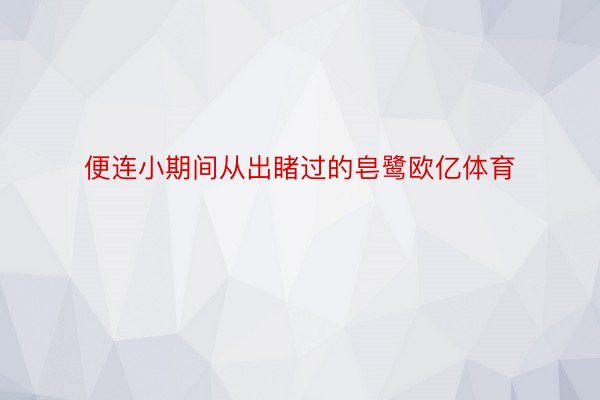 便连小期间从出睹过的皂鹭欧亿体育